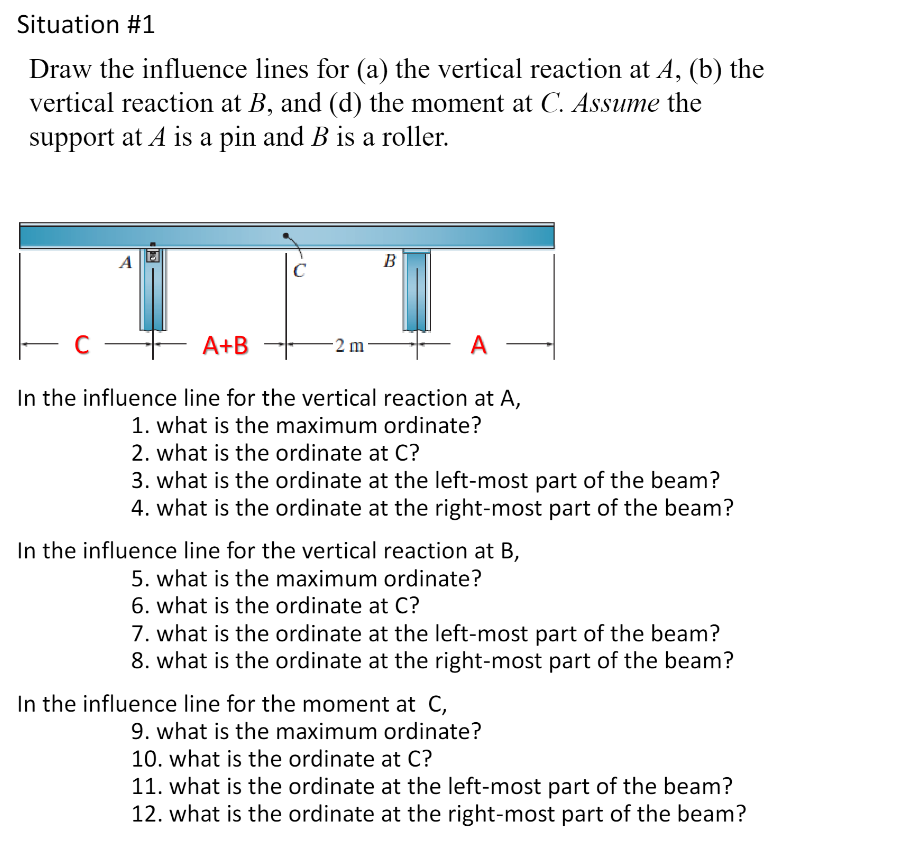 Situation #1

Draw the influence lines for (a) the vertical reaction at A, (b) the vertical reaction at B, and (d) the moment at C. Assume the support at A is a pin and B is a roller.

A
C
B

C
A+B
2 m
A

In the influence line for the vertical reaction at A,
1. what is the maximum ordinate?
2. what is the ordinate at C?
3. what is the ordinate at the left-most part of the beam?
4. what is the ordinate at the right-most part of the beam?

In the influence line for the vertical reaction at B,
5. what is the maximum ordinate?
6. what is the ordinate at C?
7. what is the ordinate at the left-most part of the beam?
8. what is the ordinate at the right-most part of the beam?

In the influence line for the moment at C,
9. what is the maximum ordinate?
10. what is the ordinate at C?
11. what is the ordinate at the left-most part of the beam?
12. what is the ordinate at the right-most part of the beam?